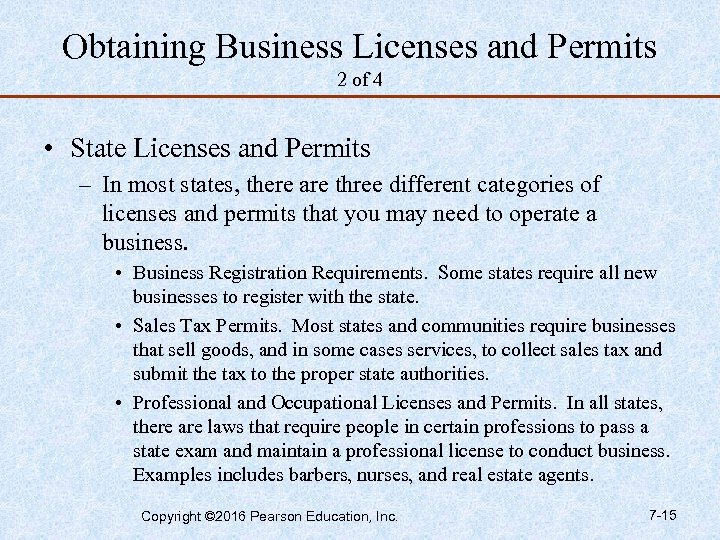 Obtaining Business Licenses and Permits
2 of 4

• State Licenses and Permits
– In most states, there are three different categories of licenses and permits that you may need to operate a business.
• Business Registration Requirements. Some states require all new businesses to register with the state.
• Sales Tax Permits. Most states and communities require businesses that sell goods, and in some cases services, to collect sales tax and submit the tax to the proper state authorities.
• Professional and Occupational Licenses and Permits. In all states, there are laws that require people in certain professions to pass a state exam and maintain a professional license to conduct business. Examples includes barbers, nurses, and real estate agents.

Copyright ©2016 Pearson Education, Inc.
7-15